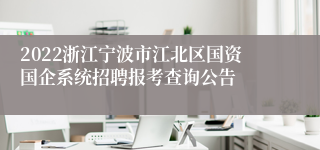 2022浙江宁波市江北区国资国企系统招聘报考查询公告